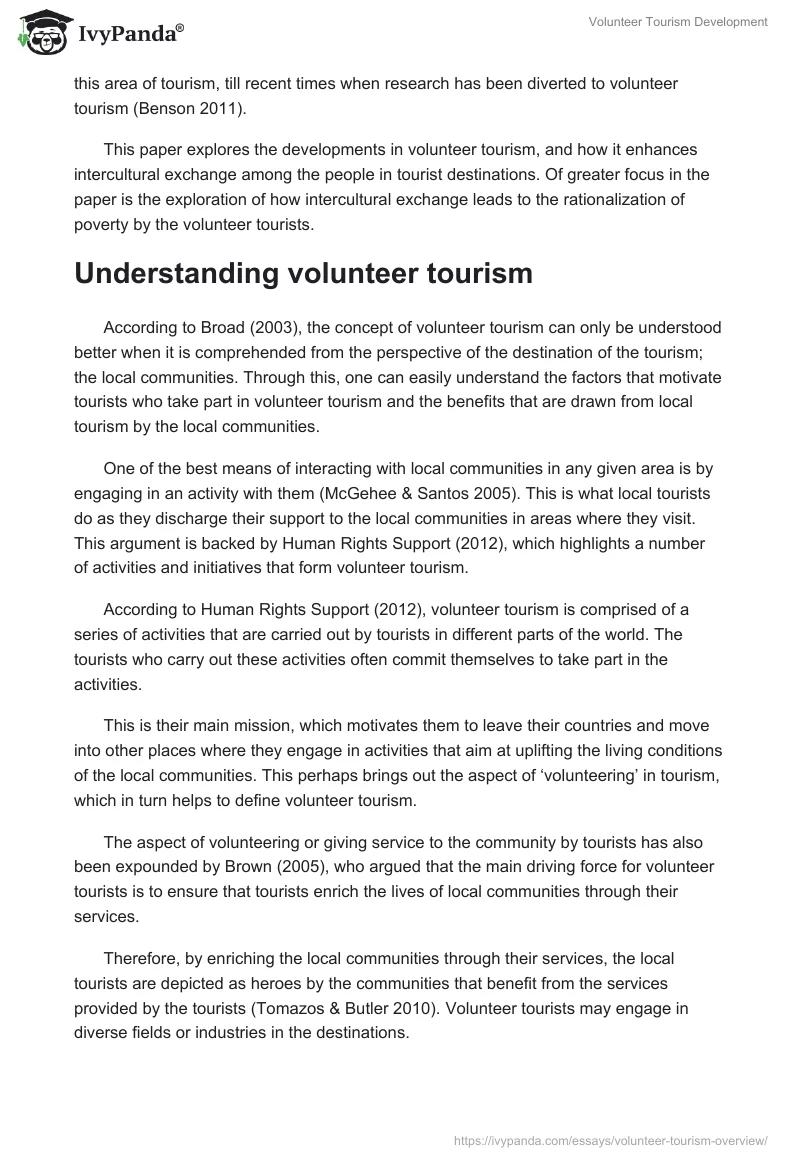 IvyPanda®

Volunteer Tourism Development

this area of tourism, till recent times when research has been diverted to volunteer tourism (Benson 2011).

This paper explores the developments in volunteer tourism, and how it enhances intercultural exchange among the people in tourist destinations. Of greater focus in the paper is the exploration of how intercultural exchange leads to the rationalization of poverty by the volunteer tourists.

Understanding volunteer tourism

According to Broad (2003), the concept of volunteer tourism can only be understood better when it is comprehended from the perspective of the destination of the tourism; the local communities. Through this, one can easily understand the factors that motivate tourists who take part in volunteer tourism and the benefits that are drawn from local tourism by the local communities.

One of the best means of interacting with local communities in any given area is by engaging in an activity with them (McGehee & Santos 2005). This is what local tourists do as they discharge their support to the local communities in areas where they visit. This argument is backed by Human Rights Support (2012), which highlights a number of activities and initiatives that form volunteer tourism.

According to Human Rights Support (2012), volunteer tourism is comprised of a series of activities that are carried out by tourists in different parts of the world. The tourists who carry out these activities often commit themselves to take part in the activities.

This is their main mission, which motivates them to leave their countries and move into other places where they engage in activities that aim at uplifting the living conditions of the local communities. This perhaps brings out the aspect of ‘volunteering’ in tourism, which in turn helps to define volunteer tourism.

The aspect of volunteering or giving service to the community by tourists has also been expounded by Brown (2005), who argued that the main driving force for volunteer tourists is to ensure that tourists enrich the lives of local communities through their services.

Therefore, by enriching the local communities through their services, the local tourists are depicted as heroes by the communities that benefit from the services provided by the tourists (Tomazos & Butler 2010). Volunteer tourists may engage in diverse fields or industries in the destinations.

https://ivypanda.com/essays/volunteer-tourism-overview/